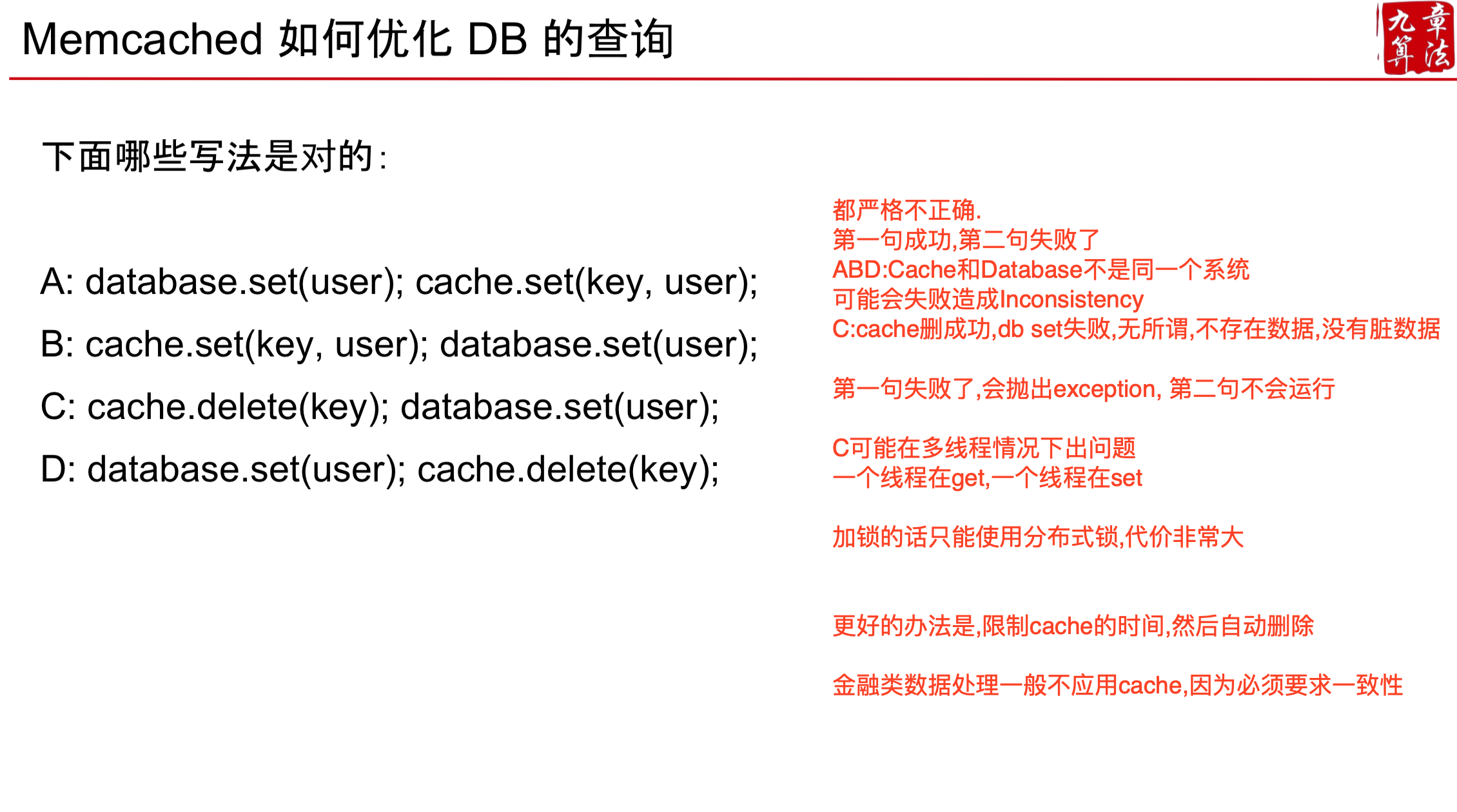 Memcached 如何优化 DB 的查询

九章算法

下面哪些写法是对的：

A: database.set(user); cache.set(key, user);

B: cache.set(key, user); database.set(user);

C: cache.delete(key); database.set(user);

D: database.set(user); cache.delete(key);

都严格不正确.
第一句成功,第二句失败了
ABD:Cache和Database不是同一个系统
可能会失败造成Inconsistency
C:cache删成功,db set失败,无所谓,不存在数据,没有脏数据

第一句失败了,会抛出exception, 第二句不会运行

C可能在多线程情况下出问题
一个线程在get,一个线程在set

加锁的话只能使用分布式锁,代价非常大

更好的办法是,限制cache的时间,然后自动删除

金融类数据处理一般不应用cache,因为必须要求一致性